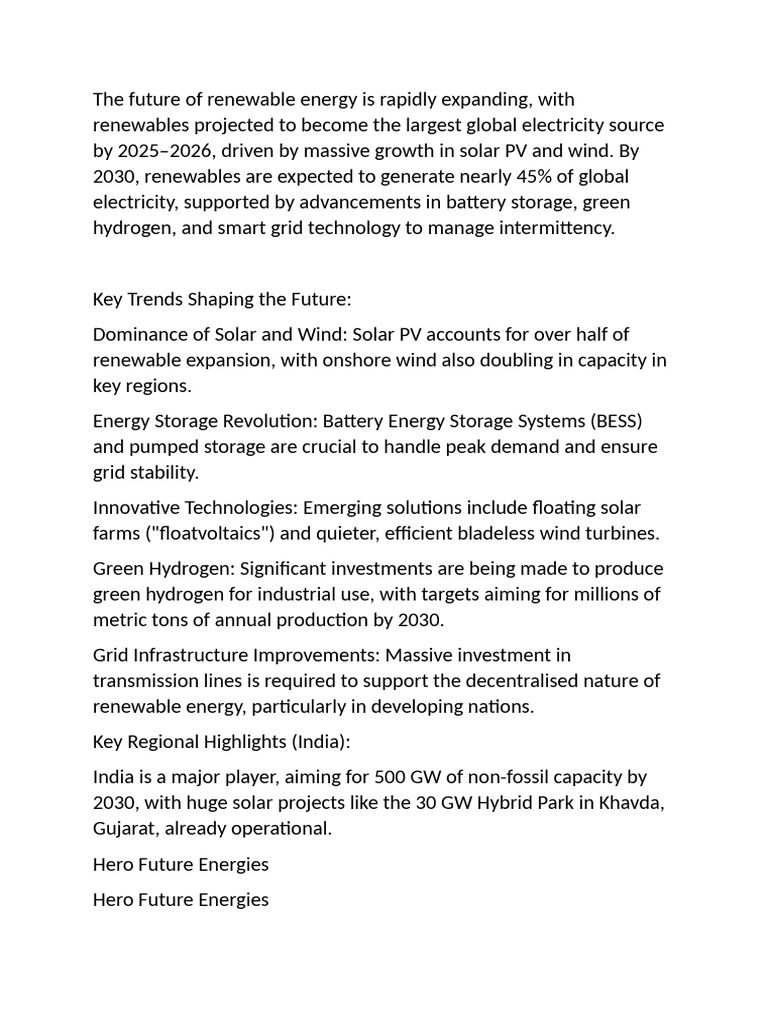 The future of renewable energy is rapidly expanding, with renewables projected to become the largest global electricity source by 2025–2026, driven by massive growth in solar PV and wind. By 2030, renewables are expected to generate nearly 45% of global electricity, supported by advancements in battery storage, green hydrogen, and smart grid technology to manage intermittency.

Key Trends Shaping the Future:

Dominance of Solar and Wind: Solar PV accounts for over half of renewable expansion, with onshore wind also doubling in capacity in key regions.

Energy Storage Revolution: Battery Energy Storage Systems (BESS) and pumped storage are crucial to handle peak demand and ensure grid stability.

Innovative Technologies: Emerging solutions include floating solar farms ("floatvoltaics") and quieter, efficient bladeless wind turbines.

Green Hydrogen: Significant investments are being made to produce green hydrogen for industrial use, with targets aiming for millions of metric tons of annual production by 2030.

Grid Infrastructure Improvements: Massive investment in transmission lines is required to support the decentralised nature of renewable energy, particularly in developing nations.

Key Regional Highlights (India):

India is a major player, aiming for 500 GW of non-fossil capacity by 2030, with huge solar projects like the 30 GW Hybrid Park in Khavda, Gujarat, already operational.

Hero Future Energies

Hero Future Energies